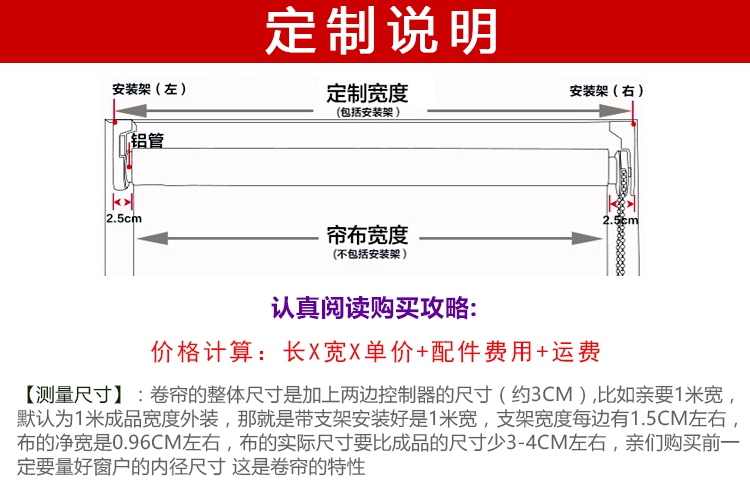 定制说明

安装架（左）

定制宽度
（包括安装架）

安装架（右）

铝管

2.5cm

2.5cm

帘布宽度
（不包括安装架）

认真阅读购买攻略:

价格计算：长X宽X单价+配件费用+运费

【测量尺寸】：卷帘的整体尺寸是加上两边控制器的尺寸（约3CM）,比如亲要1米宽，默认为1米成品宽度外装，那就是带支架安装好是1米宽，支架宽度每边有1.5CM左右，布的净宽是0.96CM左右，布的实际尺寸要比成品的尺寸少3-4CM左右，亲们购买前一定要量好窗户的内径尺寸 这是卷帘的特性